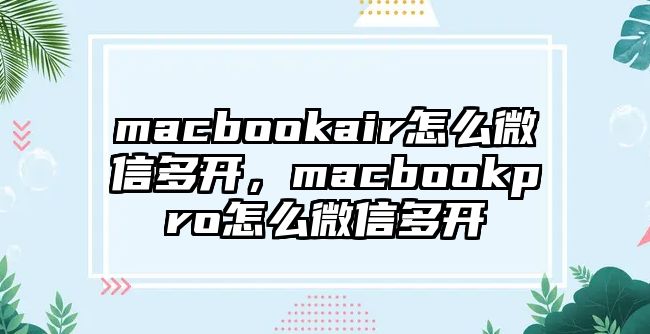 macbookair怎么微信多开，macbookpro怎么微信多开